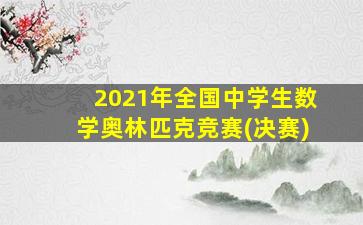 2021年全国中学生数学奥林匹克竞赛(决赛)